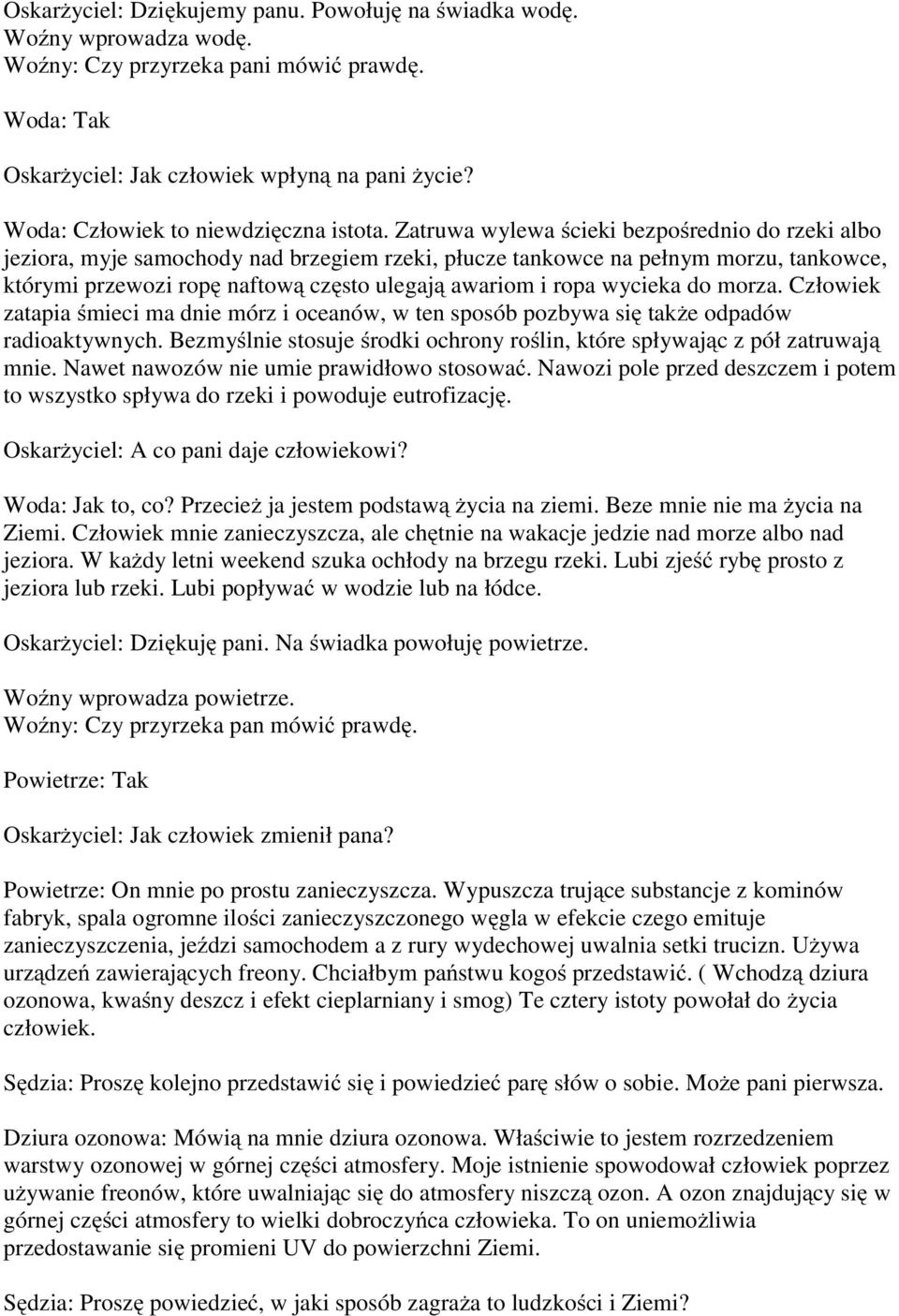 Oskarżyciel: Dziękujemy panu. Powołuję na świadka wodę.
Woźny wprowadza wodę.
Woźny: Czy przyrzeka pani mówić prawdę.

Woda: Tak

Oskarżyciel: Jak człowiek wpłyną na pani życie?

Woda: Człowiek to niewdzięczna istota. Zatruwa wylewa ścieki bezpośrednio do rzeki albo jeziora, myje samochody nad brzegiem rzeki, płucze tankowce na pełnym morzu, tankowce, którymi przewozi ropę naftową często ulegają awariom i ropa wycieka do morza. Człowiek zatapia śmieci ma dnie mórz i oceanów, w ten sposób pozbywa się także odpadów radioaktywnych. Bezmyślnie stosuje środki ochrony roślin, które spływając z pół zatruwają mnie. Nawet nawozów nie umie prawidłowo stosować. Nawozi pole przed deszczem i potem to wszystko spływa do rzeki i powoduje eutrofizację.

Oskarżyciel: A co pani daje człowiekowi?

Woda: Jak to, co? Przecież ja jestem podstawą życia na ziemi. Beze mnie nie ma życia na Ziemi. Człowiek mnie zanieczyszcza, ale chętnie na wakacje jedzie nad morze albo nad jeziora. W każdy letni weekend szuka ochłody na brzegu rzeki. Lubi zjeść rybę prosto z jeziora lub rzeki. Lubi popływać w wodzie lub na łódce.

Oskarżyciel: Dziękuję pani. Na świadka powołuję powietrze.

Woźny wprowadza powietrze.
Woźny: Czy przyrzeka pan mówić prawdę.

Powietrze: Tak

Oskarżyciel: Jak człowiek zmienił pana?

Powietrze: On mnie po prostu zanieczyszcza. Wypuszcza trujące substancje z kominów fabryk, spala ogromne ilości zanieczyszczonego węgla w efekcie czego emituje zanieczyszczenia, jeździ samochodem a z rury wydechowej uwalnia setki trucizn. Używa urządzeń zawierających freony. Chciałbym państwu kogoś przedstawić. ( Wchodzą dziura ozonowa, kwaśny deszcz i efekt cieplarniany i smog) Te cztery istoty powołał do życia człowiek.

Sędzia: Proszę kolejno przedstawić się i powiedzieć parę słów o sobie. Może pani pierwsza.

Dziura ozonowa: Mówią na mnie dziura ozonowa. Właściwie to jestem rozrzedzeniem warstwy ozonowej w górnej części atmosfery. Moje istnienie spowodował człowiek poprzez używanie freonów, które uwalniając się do atmosfery niszczą ozon. A ozon znajdujący się w górnej części atmosfery to wielki dobroczyńca człowieka. To on uniemożliwia przedostawanie się promieni UV do powierzchni Ziemi.

Sędzia: Proszę powiedzieć, w jaki sposób zagraża to ludzkości i Ziemi?